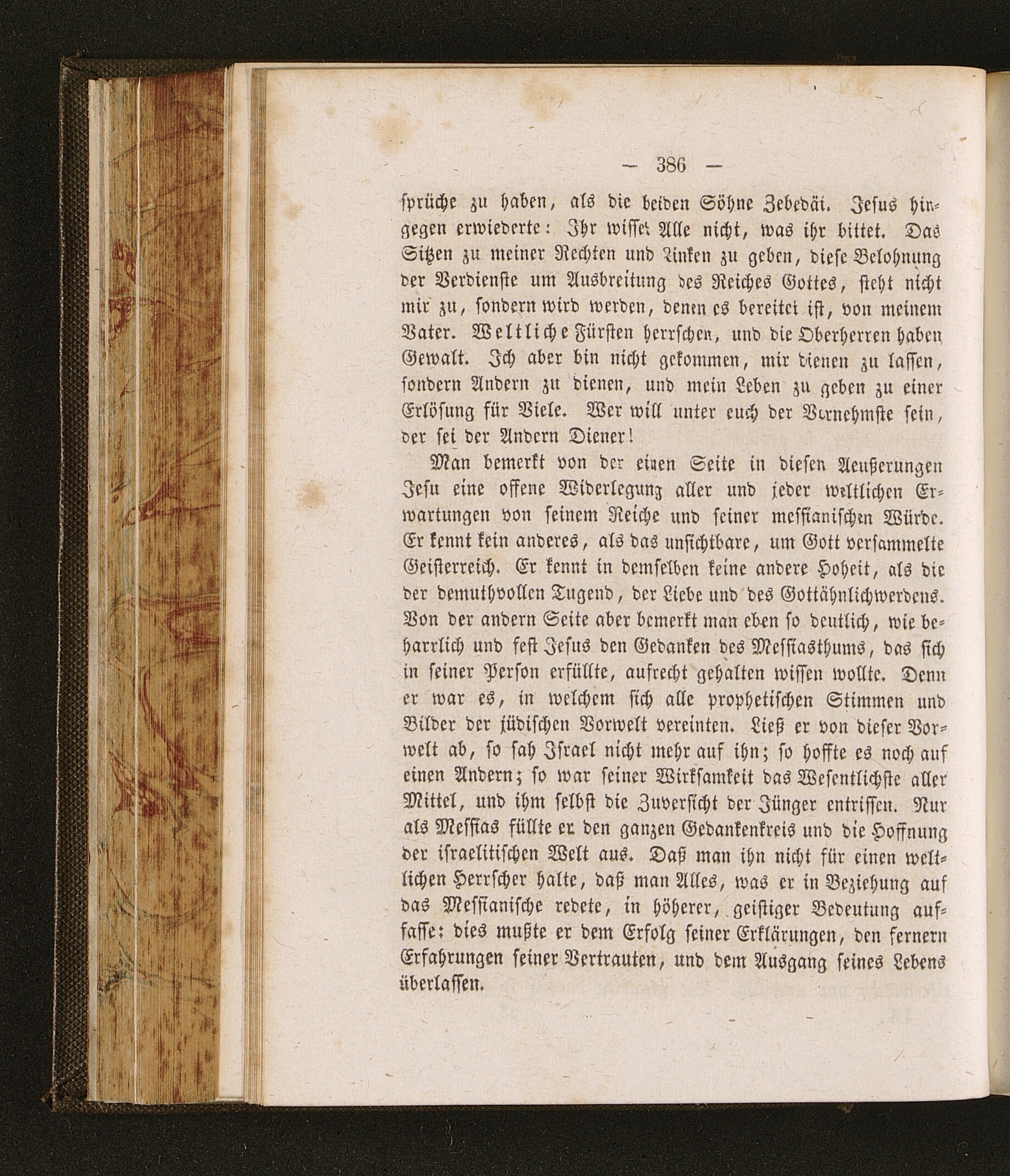 — 386 —

sprüche zu haben, als die beiden Söhne Zebedäi. Jesus hingegen erwiederte: Ihr wisset Alle nicht, was ihr bittet. Das Sitzen zu meiner Rechten und Linken zu geben, diese Belohnung der Verdienste um Ausbreitung des Reiches Gottes, steht nicht mir zu, sondern wird werden, denen es bereitet ist, von meinem Vater. Weltliche Fürsten herrschen, und die Oberherren haben Gewalt. Ich aber bin nicht gekommen, mir dienen zu lassen, sondern Andern zu dienen, und mein Leben zu geben zu einer Erlösung für Viele. Wer will unter euch der Vornehmste sein, der sei der Andern Diener!

Man bemerkt von der einen Seite in diesen Aeußerungen Jesu eine offene Widerlegung aller und jeder weltlichen Erwartungen von seinem Reiche und seiner messianischen Würde. Er kennt kein anderes, als das unsichtbare, um Gott versammelte Geisterreich. Er kennt in demselben keine andere Hoheit, als die der demuthvollen Tugend, der Liebe und des Gottähnlichwerdens. Von der andern Seite aber bemerkt man eben so deutlich, wie beharrlich und fest Jesus den Gedanken des Messiasthums, das sich in seiner Person erfüllte, aufrecht gehalten wissen wollte. Denn er war es, in welchem sich alle prophetischen Stimmen und Bilder der jüdischen Vorwelt vereinten. Ließ er von dieser Vorwelt ab, so sah Israel nicht mehr auf ihn; so hoffte es noch auf einen Andern; so war seiner Wirksamkeit das Wesentlichste aller Mittel, und ihm selbst die Zuversicht der Jünger entrissen. Nur als Messias füllte er den ganzen Gedankenkreis und die Hoffnung der israelitischen Welt aus. Daß man ihn nicht für einen weltlichen Herrscher halte, daß man Alles, was er in Beziehung auf das Messianische redete, in höherer, geistiger Bedeutung auffasse: dies mußte er dem Erfolg seiner Erklärungen, den fernern Erfahrungen seiner Vertrauten, und dem Ausgang seines Lebens überlassen.